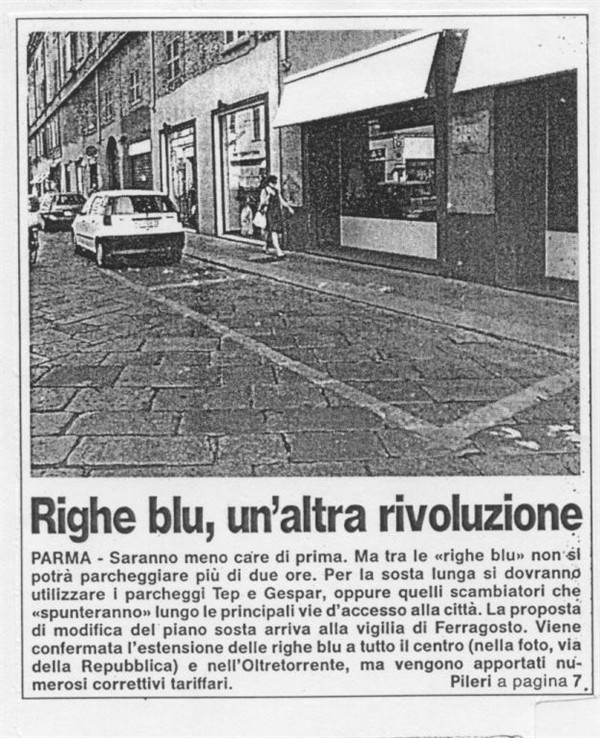 Righe blu, un'altra rivoluzione

PARMA - Saranno meno care di prima. Ma tra le «righe blu» non si potrà parcheggiare più di due ore. Per la sosta lunga si dovranno utilizzare i parcheggi Tep e Gespar, oppure quelli scambiatori che «spunteranno» lungo le principali vie d'accesso alla città. La proposta di modifica del piano sosta arriva alla vigilia di Ferragosto. Viene confermata l'estensione delle righe blu a tutto il centro (nella foto, via della Repubblica) e nell'Oltretorrente, ma vengono apportati numerosi correttivi tariffari.

Pileri a pagina 7